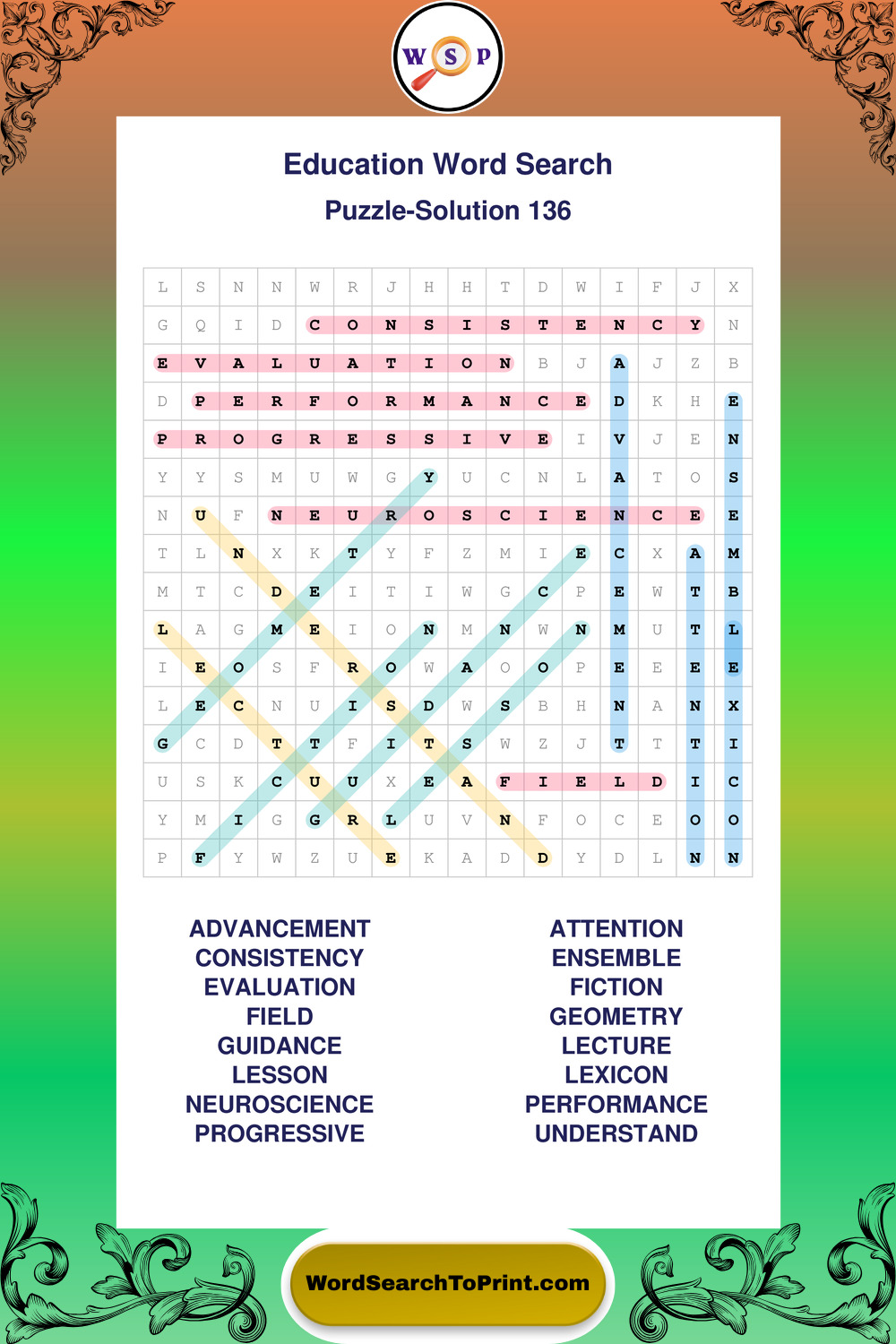 W S P

Education Word Search

Puzzle-Solution 136

| L | S | N | N | W | R | J | H | H | T | D | W | I | F | J | X |
|---|---|---|---|---|---|---|---|---|---|---|---|---|---|---|---|
| G | Q | I | D | C | O | N | S | I | S | T | E | N | C | Y | N |
| E | V | A | L | U | A | T | I | O | N | B | J | A | J | Z | B |
| D | P | E | R | F | O | R | M | A | N | C | E | D | K | H | E |
| P | R | O | G | R | E | S | S | I | V | E | I | V | J | E | N |
| Y | Y | S | M | U | W | G | Y | U | C | N | L | A | T | O | S |
| N | U | F | N | E | U | R | O | S | C | I | E | N | C | E | E |
| T | L | N | X | K | T | Y | F | Z | M | I | E | C | X | A | M |
| M | T | C | D | E | I | T | I | W | G | C | P | E | W | T | B |
| L | A | G | M | E | I | O | N | M | N | W | N | M | U | T | L |
| I | E | O | S | F | R | O | W | A | O | O | P | E | E | E | E |
| L | E | C | N | U | I | S | D | W | S | B | H | N | A | N | X |
| G | C | D | T | T | F | I | T | S | W | Z | J | T | T | T | I |
| U | S | K | C | U | U | X | E | A | F | I | E | L | D | I | C |
| Y | M | I | G | G | R | L | U | V | N | F | O | C | E | O | O |
| P | F | Y | W | Z | U | E | K | A | D | D | Y | D | L | N | N |

ADVANCEMENT
CONSISTENCY
EVALUATION
FIELD
GUIDANCE
LESSON
NEUROSCIENCE
PROGRESSIVE

ATTENTION
ENSEMBLE
FICTION
GEOMETRY
LECTURE
LEXICON
PERFORMANCE
UNDERSTAND

WordSearchToPrint.com